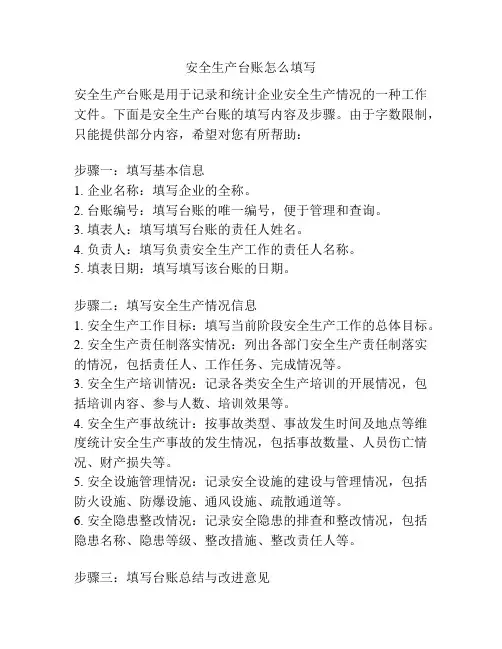 安全生产台账怎么填写

安全生产台账是用于记录和统计企业安全生产情况的一种工作文件。下面是安全生产台账的填写内容及步骤。由于字数限制，只能提供部分内容，希望对您有所帮助：

步骤一：填写基本信息
1. 企业名称：填写企业的全称。
2. 台账编号：填写台账的唯一编号，便于管理和查询。
3. 填表人：填写填写台账的责任人姓名。
4. 负责人：填写负责安全生产工作的责任人名称。
5. 填表日期：填写填写该台账的日期。

步骤二：填写安全生产情况信息
1. 安全生产工作目标：填写当前阶段安全生产工作的总体目标。
2. 安全生产责任制落实情况：列出各部门安全生产责任制落实的情况，包括责任人、工作任务、完成情况等。
3. 安全生产培训情况：记录各类安全生产培训的开展情况，包括培训内容、参与人数、培训效果等。
4. 安全生产事故统计：按事故类型、事故发生时间及地点等维度统计安全生产事故的发生情况，包括事故数量、人员伤亡情况、财产损失等。
5. 安全设施管理情况：记录安全设施的建设与管理情况，包括防火设施、防爆设施、通风设施、疏散通道等。
6. 安全隐患整改情况：记录安全隐患的排查和整改情况，包括隐患名称、隐患等级、整改措施、整改责任人等。

步骤三：填写台账总结与改进意见